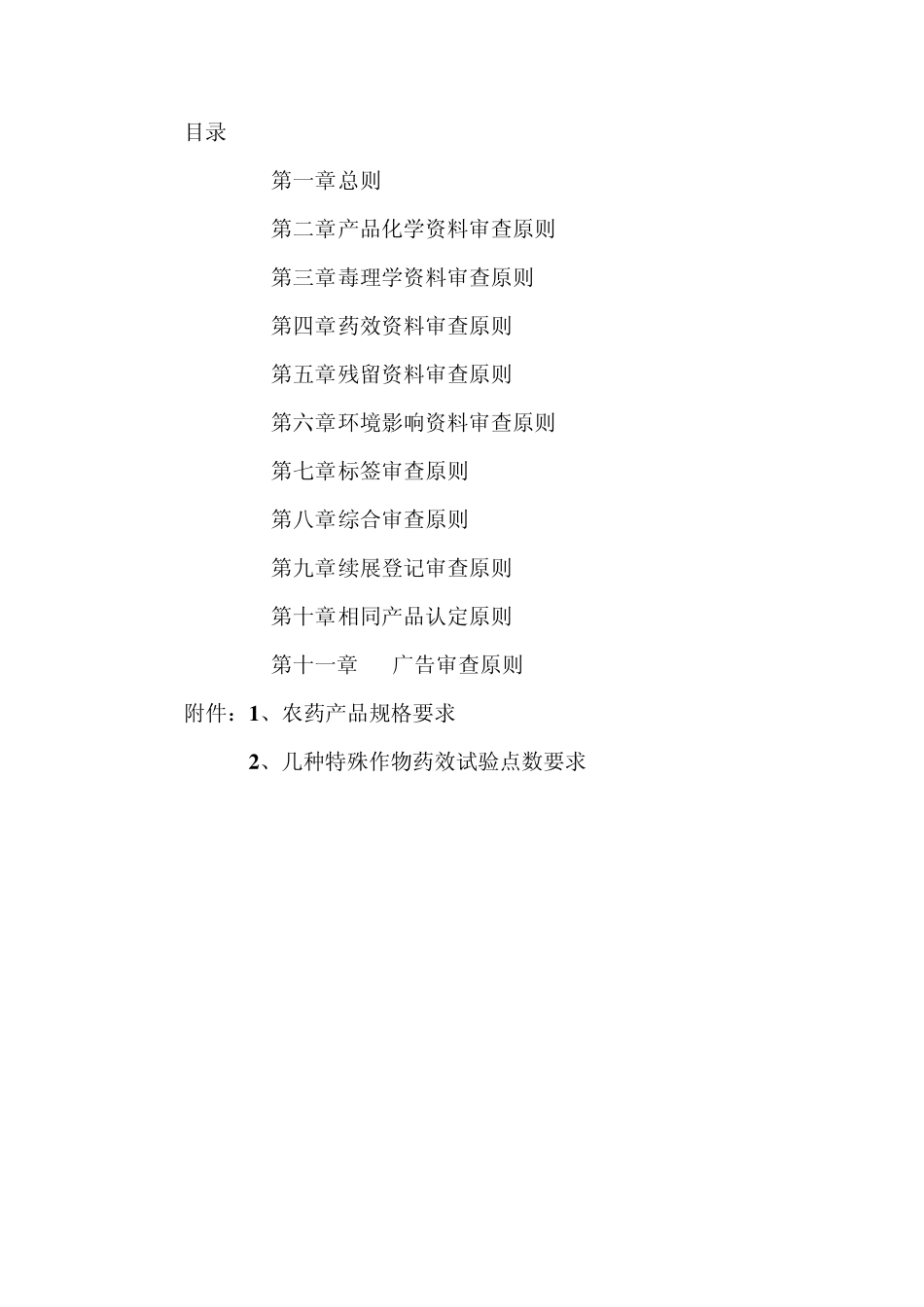 目录

第一章总则

第二章产品化学资料审查原则

第三章毒理学资料审查原则

第四章药效资料审查原则

第五章残留资料审查原则

第六章环境影响资料审查原则

第七章标签审查原则

第八章综合审查原则

第九章续展登记审查原则

第十章相同产品认定原则

第十一章　广告审查原则

附件：1、农药产品规格要求

2、几种特殊作物药效试验点数要求